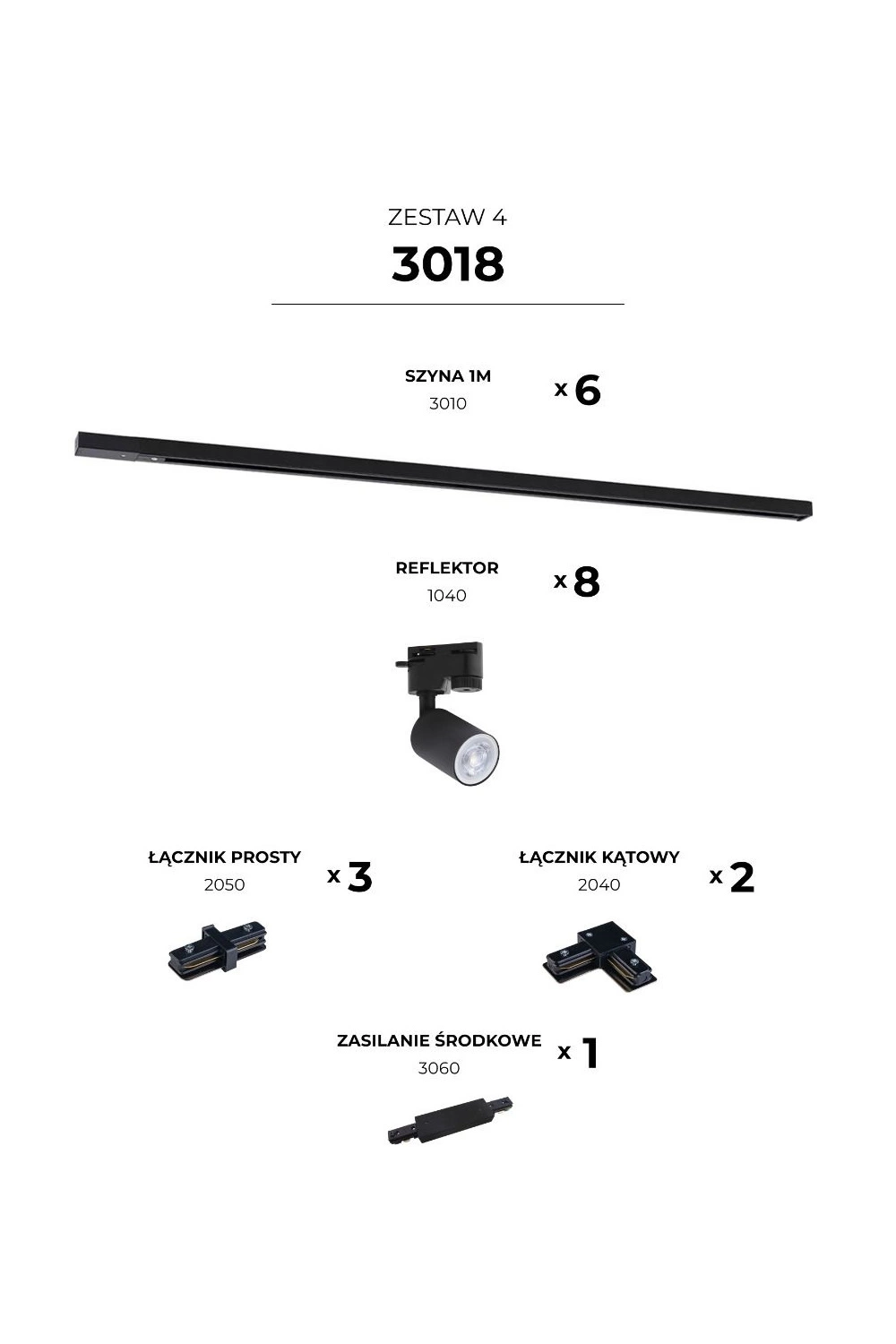 ZESTAW 4

3018

SZYNA 1M
3010

x 6

REFLEKTOR
1040

x 8

ŁĄCZNIK PROSTY
2050

x 3

ŁĄCZNIK KĄTOWY
2040

x 2

ZASILANIE ŚRODKOWE
3060

x 1